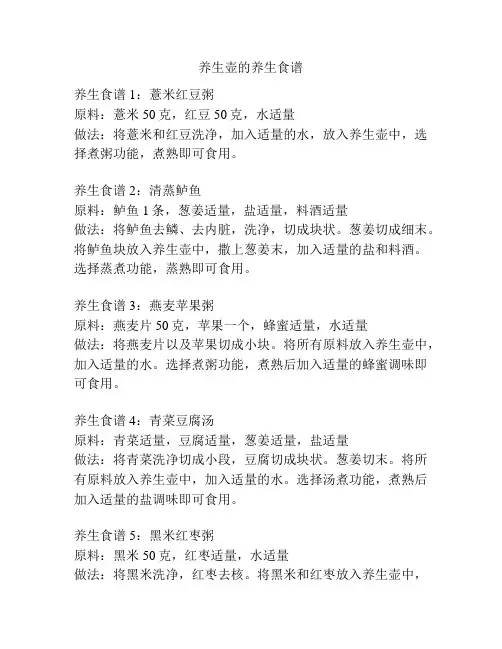 养生壶的养生食谱

养生食谱 1：薏米红豆粥
原料：薏米 50 克，红豆 50 克，水适量
做法：将薏米和红豆洗净，加入适量的水，放入养生壶中，选择煮粥功能，煮熟即可食用。

养生食谱 2：清蒸鲈鱼
原料：鲈鱼 1 条，葱姜适量，盐适量，料酒适量
做法：将鲈鱼去鳞、去内脏，洗净，切成块状。葱姜切成细末。将鲈鱼块放入养生壶中，撒上葱姜末，加入适量的盐和料酒。选择蒸煮功能，蒸熟即可食用。

养生食谱 3：燕麦苹果粥
原料：燕麦片 50 克，苹果一个，蜂蜜适量，水适量
做法：将燕麦片以及苹果切成小块。将所有原料放入养生壶中，加入适量的水。选择煮粥功能，煮熟后加入适量的蜂蜜调味即可食用。

养生食谱 4：青菜豆腐汤
原料：青菜适量，豆腐适量，葱姜适量，盐适量
做法：将青菜洗净切成小段，豆腐切成块状。葱姜切末。将所有原料放入养生壶中，加入适量的水。选择汤煮功能，煮熟后加入适量的盐调味即可食用。

养生食谱 5：黑米红枣粥
原料：黑米 50 克，红枣适量，水适量
做法：将黑米洗净，红枣去核。将黑米和红枣放入养生壶中，